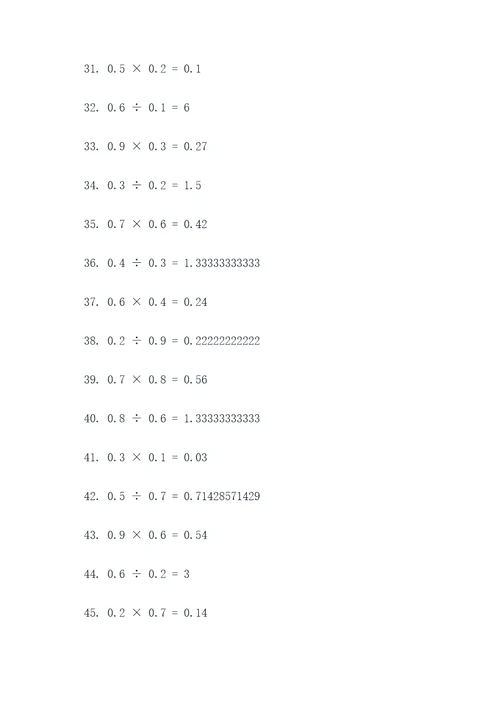 31. $0.5 \times 0.2 = 0.1$

32. $0.6 \div 0.1 = 6$

33. $0.9 \times 0.3 = 0.27$

34. $0.3 \div 0.2 = 1.5$

35. $0.7 \times 0.6 = 0.42$

36. $0.4 \div 0.3 = 1.33333333333$

37. $0.6 \times 0.4 = 0.24$

38. $0.2 \div 0.9 = 0.22222222222$

39. $0.7 \times 0.8 = 0.56$

40. $0.8 \div 0.6 = 1.33333333333$

41. $0.3 \times 0.1 = 0.03$

42. $0.5 \div 0.7 = 0.71428571429$

43. $0.9 \times 0.6 = 0.54$

44. $0.6 \div 0.2 = 3$

45. $0.2 \times 0.7 = 0.14$